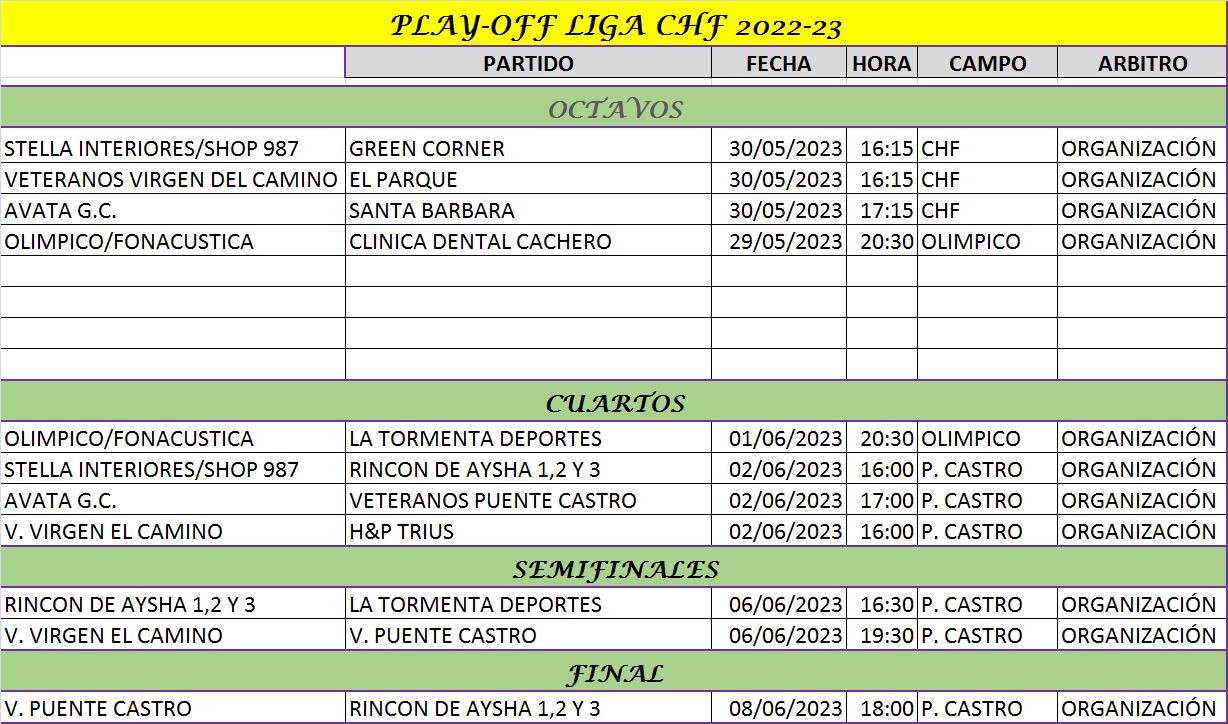 PLAY-OFF LIGA CHF 2022-23

| | PARTIDO | FECHA | HORA | CAMPO | ARBITRO |
|---|---|---|---|---|---|
| OCTAVOS | | | | | |
| STELLA INTERIORES/SHOP 987 | GREEN CORNER | 30/05/2023 | 16:15 | CHF | ORGANIZACIÓN |
| VETERANOS VIRGEN DEL CAMINO | EL PARQUE | 30/05/2023 | 16:15 | CHF | ORGANIZACIÓN |
| AVATA G.C. | SANTA BARBARA | 30/05/2023 | 17:15 | CHF | ORGANIZACIÓN |
| OLIMPICO/FONACUSTICA | CLINICA DENTAL CACHERO | 29/05/2023 | 20:30 | OLIMPICO | ORGANIZACIÓN |
| | | | | | |
| | | | | | |
| | | | | | |
| | | | | | |
| CUARTOS | | | | | |
| OLIMPICO/FONACUSTICA | LA TORMENTA DEPORTES | 01/06/2023 | 20:30 | OLIMPICO | ORGANIZACIÓN |
| STELLA INTERIORES/SHOP 987 | RINCON DE AYSHA 1,2 Y 3 | 02/06/2023 | 16:00 | P. CASTRO | ORGANIZACIÓN |
| AVATA G.C. | VETERANOS PUENTE CASTRO | 02/06/2023 | 17:00 | P. CASTRO | ORGANIZACIÓN |
| V. VIRGEN EL CAMINO | H&P TRIUS | 02/06/2023 | 16:00 | P. CASTRO | ORGANIZACIÓN |
| SEMIFINALES | | | | | |
| RINCON DE AYSHA 1,2 Y 3 | LA TORMENTA DEPORTES | 06/06/2023 | 16:30 | P. CASTRO | ORGANIZACIÓN |
| V. VIRGEN EL CAMINO | V. PUENTE CASTRO | 06/06/2023 | 19:30 | P. CASTRO | ORGANIZACIÓN |
| FINAL | | | | | |
| V. PUENTE CASTRO | RINCON DE AYSHA 1,2 Y 3 | 08/06/2023 | 18:00 | P. CASTRO | ORGANIZACIÓN |